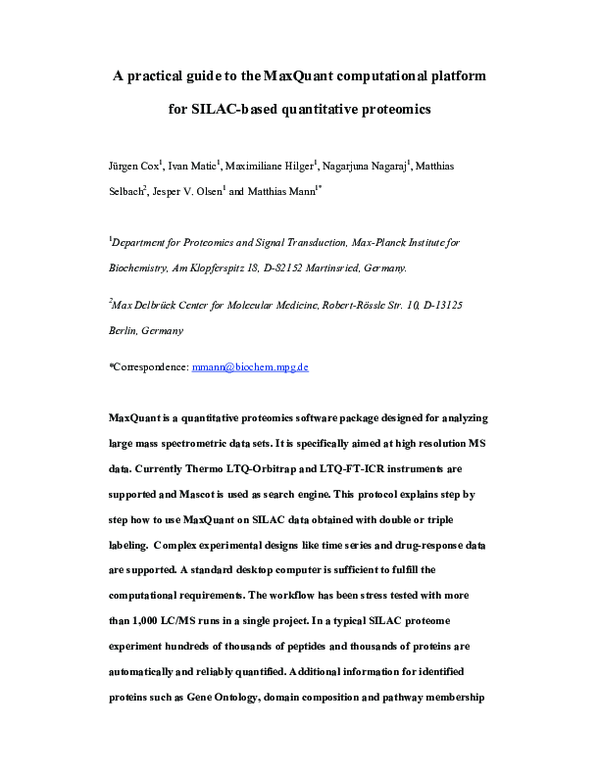 A practical guide to the MaxQuant computational platform for SILAC-based quantitative proteomics

Jürgen Cox$^1$, Ivan Matic$^1$, Maximiliane Hilger$^1$, Nagarjuna Nagaraj$^1$, Matthias Selbach$^2$, Jesper V. Olsen$^1$ and Matthias Mann$^{1*}$

$^1$Department for Proteomics and Signal Transduction, Max-Planck Institute for Biochemistry, Am Klopferspitz 18, D-82152 Martinsried, Germany.

$^2$Max Delbrück Center for Molecular Medicine, Robert-Rössle Str. 10, D-13125 Berlin, Germany

*Correspondence: mmann@biochem.mpg.de

MaxQuant is a quantitative proteomics software package designed for analyzing large mass spectrometric data sets. It is specifically aimed at high resolution MS data. Currently Thermo LTQ-Orbitrap and LTQ-FT-ICR instruments are supported and Mascot is used as search engine. This protocol explains step by step how to use MaxQuant on SILAC data obtained with double or triple labeling. Complex experimental designs like time series and drug-response data are supported. A standard desktop computer is sufficient to fulfill the computational requirements. The workflow has been stress tested with more than 1,000 LC/MS runs in a single project. In a typical SILAC proteome experiment hundreds of thousands of peptides and thousands of proteins are automatically and reliably quantified. Additional information for identified proteins such as Gene Ontology, domain composition and pathway membership